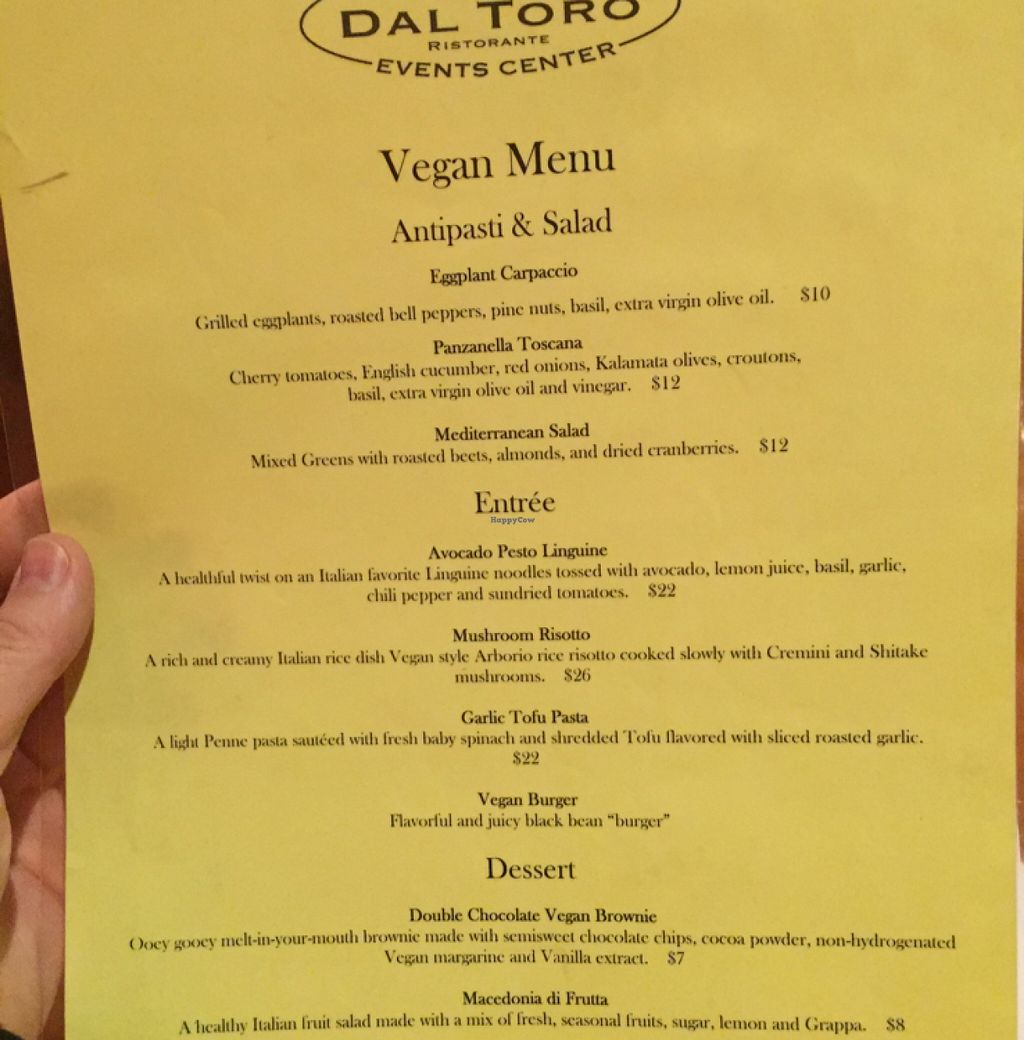 DAL TORO
RISTORANTE
EVENTS CENTER

Vegan Menu

Antipasti & Salad

Eggplant Carpaccio
Grilled eggplants, roasted bell peppers, pine nuts, basil, extra virgin olive oil. $10

Panzanella Toscana
Cherry tomatoes, English cucumber, red onions, Kalamata olives, croutons, basil, extra virgin olive oil and vinegar. $12

Mediterranean Salad
Mixed Greens with roasted beets, almonds, and dried cranberries. $12

Entrée

HappyCow

Avocado Pesto Linguine
A healthful twist on an Italian favorite Linguine noodles tossed with avocado, lemon juice, basil, garlic, chili pepper and sundried tomatoes. $22

Mushroom Risotto
A rich and creamy Italian rice dish Vegan style Arborio rice risotto cooked slowly with Cremini and Shitake mushrooms. $26

Garlic Tofu Pasta
A light Penne pasta sautéed with fresh baby spinach and shredded Tofu flavored with sliced roasted garlic. $22

Vegan Burger
Flavorful and juicy black bean "burger"

Dessert

Double Chocolate Vegan Brownie
Ooey gooey melt-in-your-mouth brownie made with semisweet chocolate chips, cocoa powder, non-hydrogenated Vegan margarine and Vanilla extract. $7

Macedonia di Frutta
A healthy Italian fruit salad made with a mix of fresh, seasonal fruits, sugar, lemon and Grappa. $8